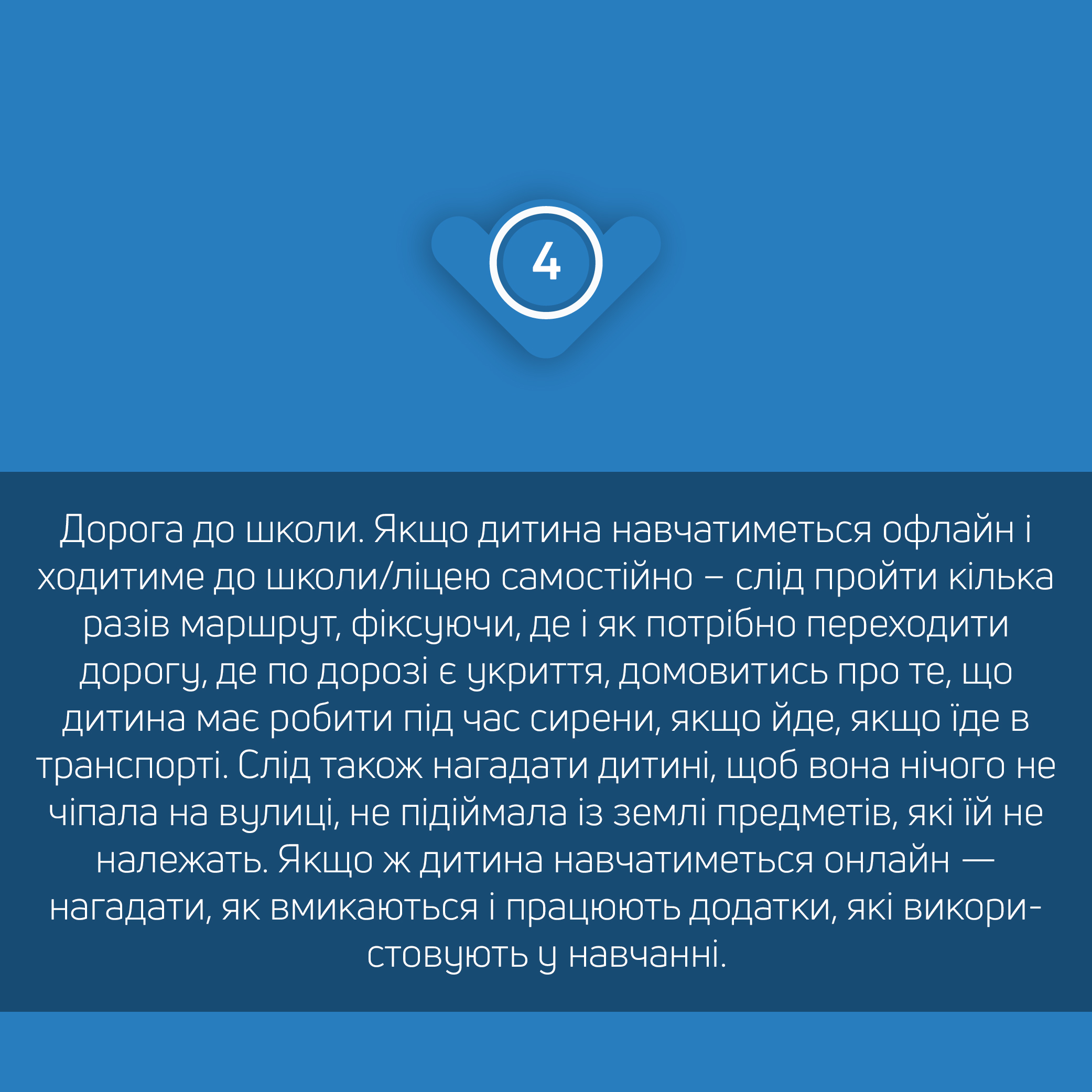 4

Дорога до школи. Якщо дитина навчатиметься офлайн і ходитиме до школи/ліцею самостійно – слід пройти кілька разів маршрут, фіксуючи, де і як потрібно переходити дорогу, де по дорозі є укриття, домовитись про те, що дитина має робити під час сирени, якщо йде, якщо їде в транспорті. Слід також нагадати дитині, щоб вона нічого не чіпала на вулиці, не підіймала із землі предметів, які їй не належать. Якщо ж дитина навчатиметься онлайн — нагадати, як вмикаються і працюють додатки, які використовують у навчанні.